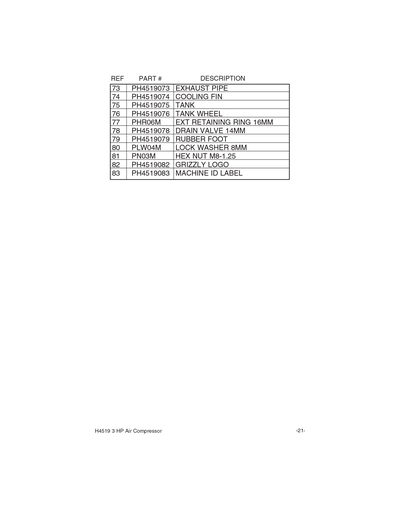 | REF | PART # | DESCRIPTION |
|---|---|---|
| 73 | PH4519073 | EXHAUST PIPE |
| 74 | PH4519074 | COOLING FIN |
| 75 | PH4519075 | TANK |
| 76 | PH4519076 | TANK WHEEL |
| 77 | PHR06M | EXT RETAINING RING 16MM |
| 78 | PH4519078 | DRAIN VALVE 14MM |
| 79 | PH4519079 | RUBBER FOOT |
| 80 | PLW04M | LOCK WASHER 8MM |
| 81 | PN03M | HEX NUT M8-1.25 |
| 82 | PH4519082 | GRIZZLY LOGO |
| 83 | PH4519083 | MACHINE ID LABEL |

H4519 3 HP Air Compressor

-21-